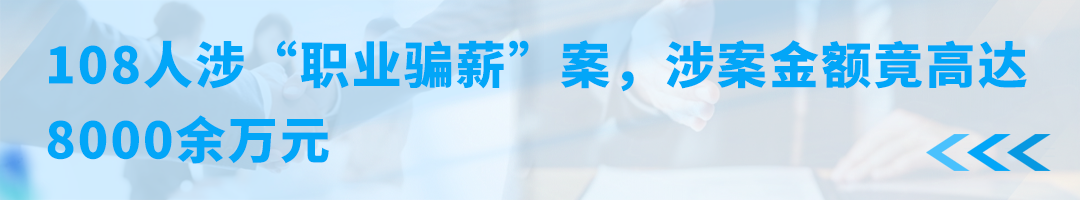 108人涉“职业骗薪”案，涉案金额竟高达8000余万元